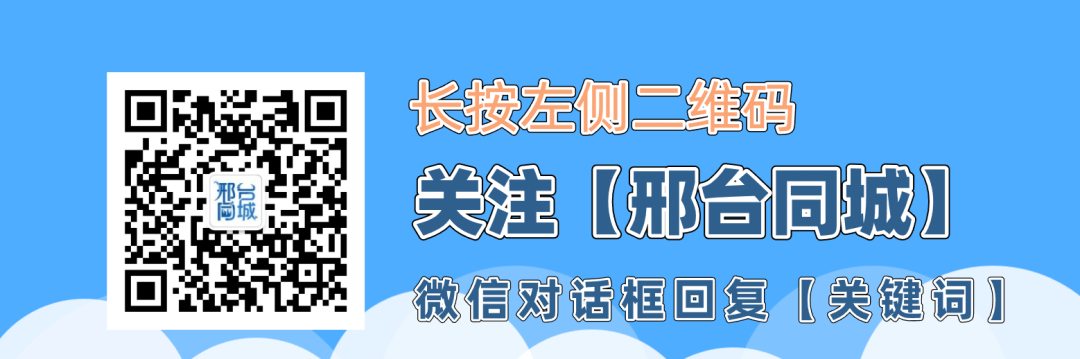 邢台同城

长按左侧二维码

关注【邢台同城】

微信对话框回复【关键词】